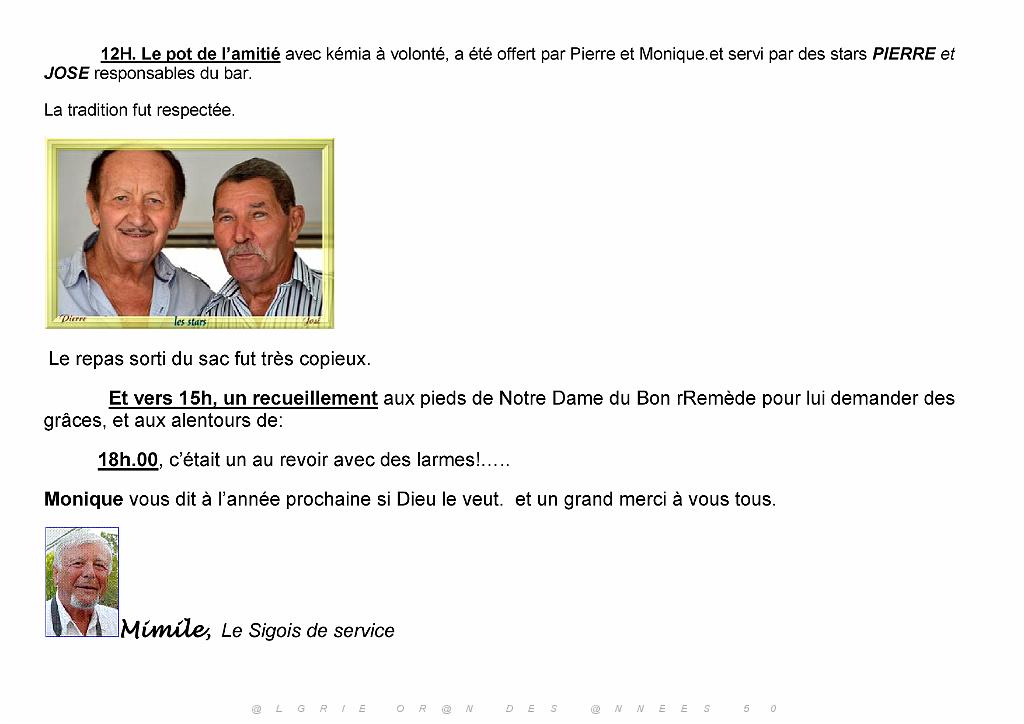 12H. Le pot de l'amitié avec kémia à volonté, a été offert par Pierre et Monique.et servi par des stars PIERRE et JOSE responsables du bar.

La tradition fut respectée.

Pierre les stars José

Le repas sorti du sac fut très copieux.

Et vers 15h, un recueillement aux pieds de Notre Dame du Bon rRemède pour lui demander des grâces, et aux alentours de:

18h.00, c'était un au revoir avec des larmes!.....

Monique vous dit à l'année prochaine si Dieu le veut. et un grand merci à vous tous.

Mimile, Le Sigois de service

@ L G R I E O R @ N D E S @ N N E E S 5 0